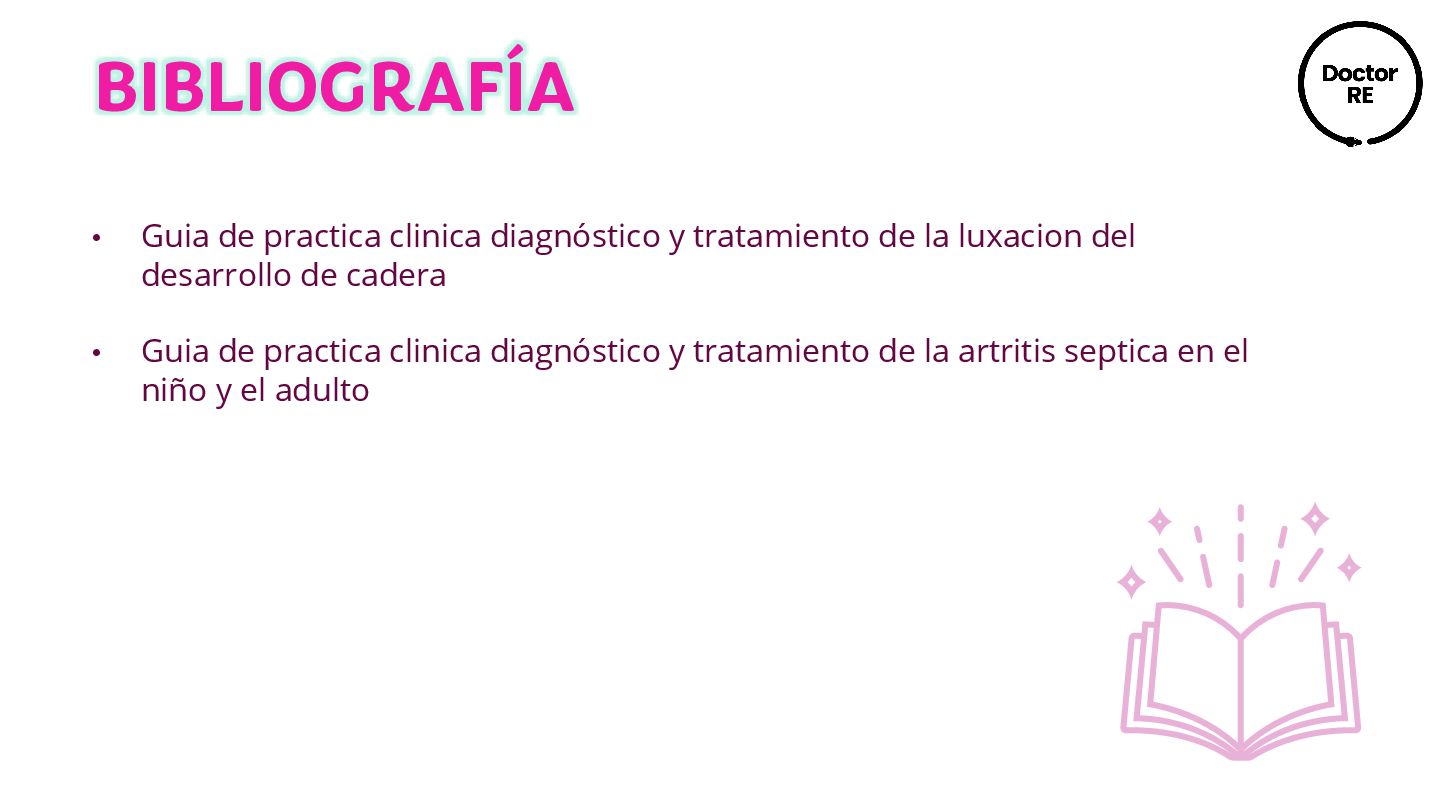 BIBLIOGRAFÍA

Doctor
RE

• Guia de practica clinica diagnóstico y tratamiento de la luxacion del desarrollo de cadera

• Guia de practica clinica diagnóstico y tratamiento de la artritis septica en el niño y el adulto